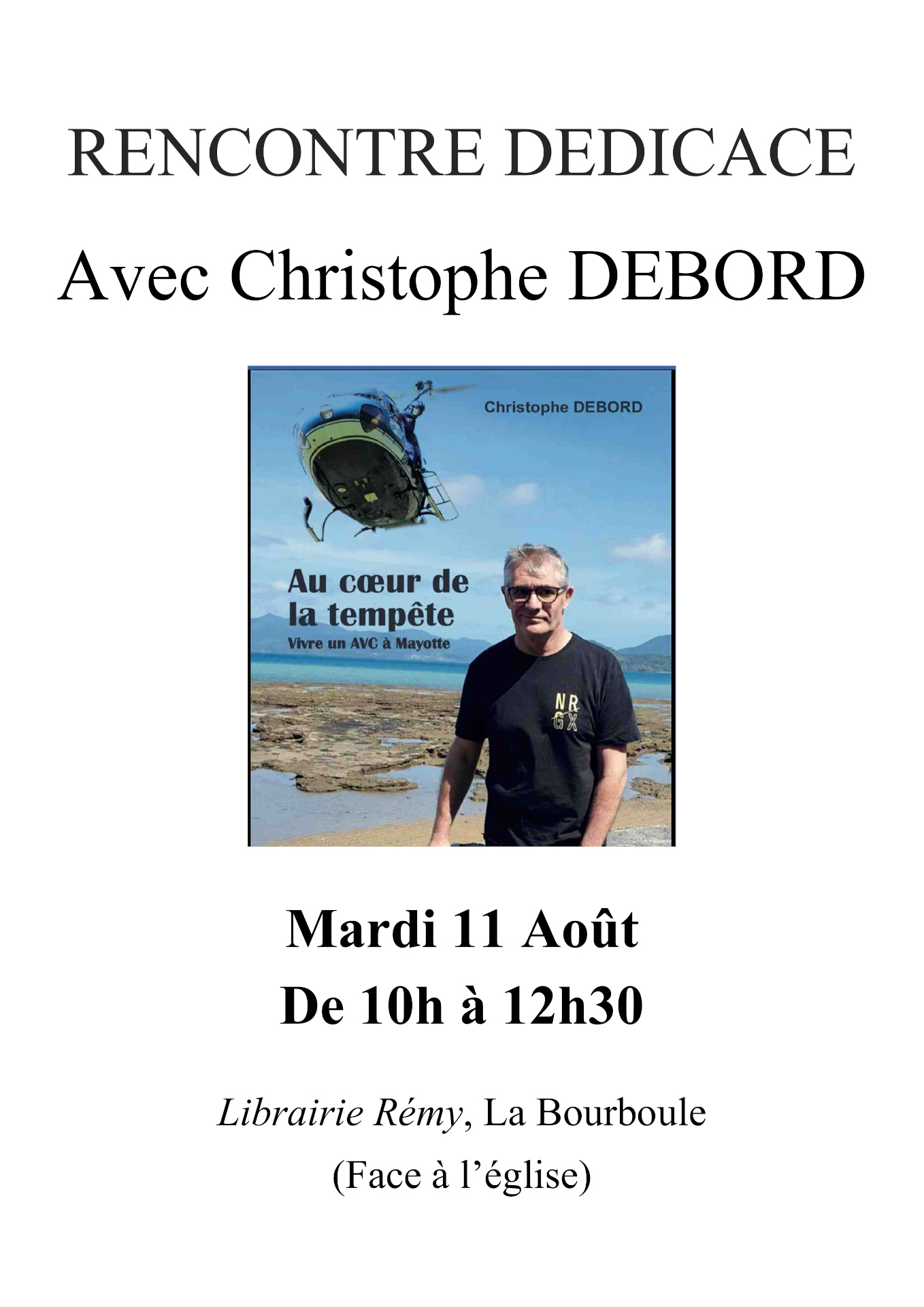 RENCONTRE DEDICACE

Avec Christophe DEBORD

Christophe DEBORD

Au cœur de la tempête

Vivre un AVC à Mayotte

NR GX

Mardi 11 Août

De 10h à 12h30

Librairie Rémy, La Bourboule

(Face à l'église)